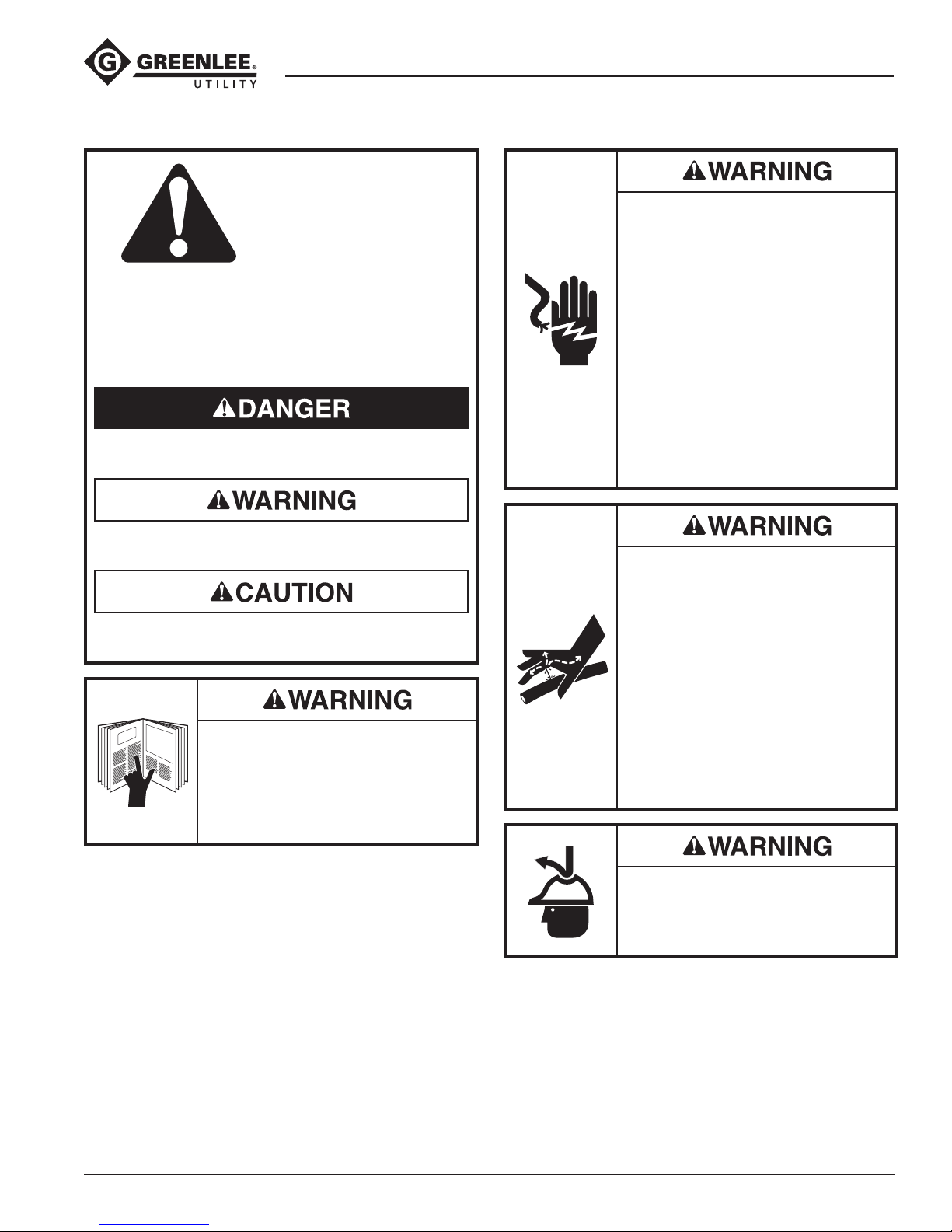 GREENLEE®
UTILITY

DANGER

WARNING

CAUTION

WARNING

WARNING

WARNING

WARNING